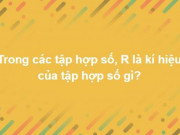 Trong các tập hợp số, R là kí hiệu của tập hợp số gì?